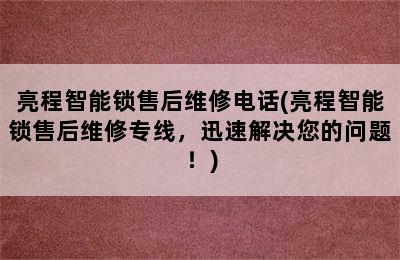 亮程智能锁售后维修电话(亮程智能锁售后维修专线，迅速解决您的问题！)